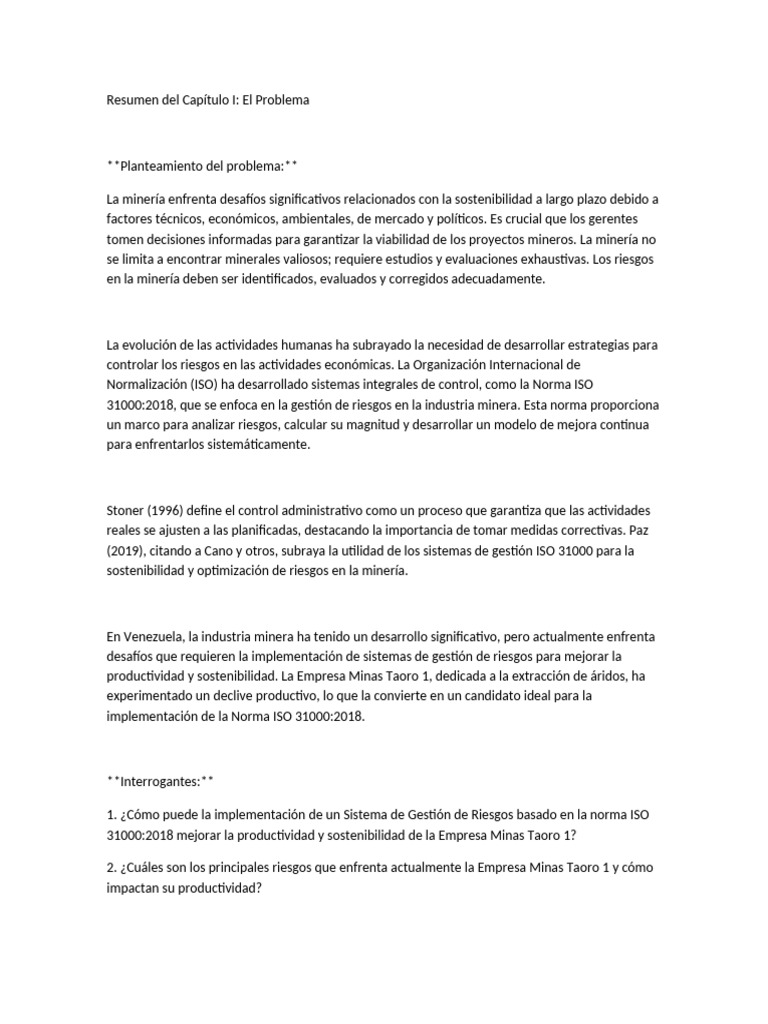 Resumen del Capítulo I: El Problema

**Planteamiento del problema:**

La minería enfrenta desafíos significativos relacionados con la sostenibilidad a largo plazo debido a factores técnicos, económicos, ambientales, de mercado y políticos. Es crucial que los gerentes tomen decisiones informadas para garantizar la viabilidad de los proyectos mineros. La minería no se limita a encontrar minerales valiosos; requiere estudios y evaluaciones exhaustivas. Los riesgos en la minería deben ser identificados, evaluados y corregidos adecuadamente.

La evolución de las actividades humanas ha subrayado la necesidad de desarrollar estrategias para controlar los riesgos en las actividades económicas. La Organización Internacional de Normalización (ISO) ha desarrollado sistemas integrales de control, como la Norma ISO 31000:2018, que se enfoca en la gestión de riesgos en la industria minera. Esta norma proporciona un marco para analizar riesgos, calcular su magnitud y desarrollar un modelo de mejora continua para enfrentarlos sistemáticamente.

Stoner (1996) define el control administrativo como un proceso que garantiza que las actividades reales se ajusten a las planificadas, destacando la importancia de tomar medidas correctivas. Paz (2019), citando a Cano y otros, subraya la utilidad de los sistemas de gestión ISO 31000 para la sostenibilidad y optimización de riesgos en la minería.

En Venezuela, la industria minera ha tenido un desarrollo significativo, pero actualmente enfrenta desafíos que requieren la implementación de sistemas de gestión de riesgos para mejorar la productividad y sostenibilidad. La Empresa Minas Taoro 1, dedicada a la extracción de áridos, ha experimentado un declive productivo, lo que la convierte en un candidato ideal para la implementación de la Norma ISO 31000:2018.

**Interrogantes:**

1. ¿Cómo puede la implementación de un Sistema de Gestión de Riesgos basado en la norma ISO 31000:2018 mejorar la productividad y sostenibilidad de la Empresa Minas Taoro 1?

2. ¿Cuáles son los principales riesgos que enfrenta actualmente la Empresa Minas Taoro 1 y cómo impactan su productividad?